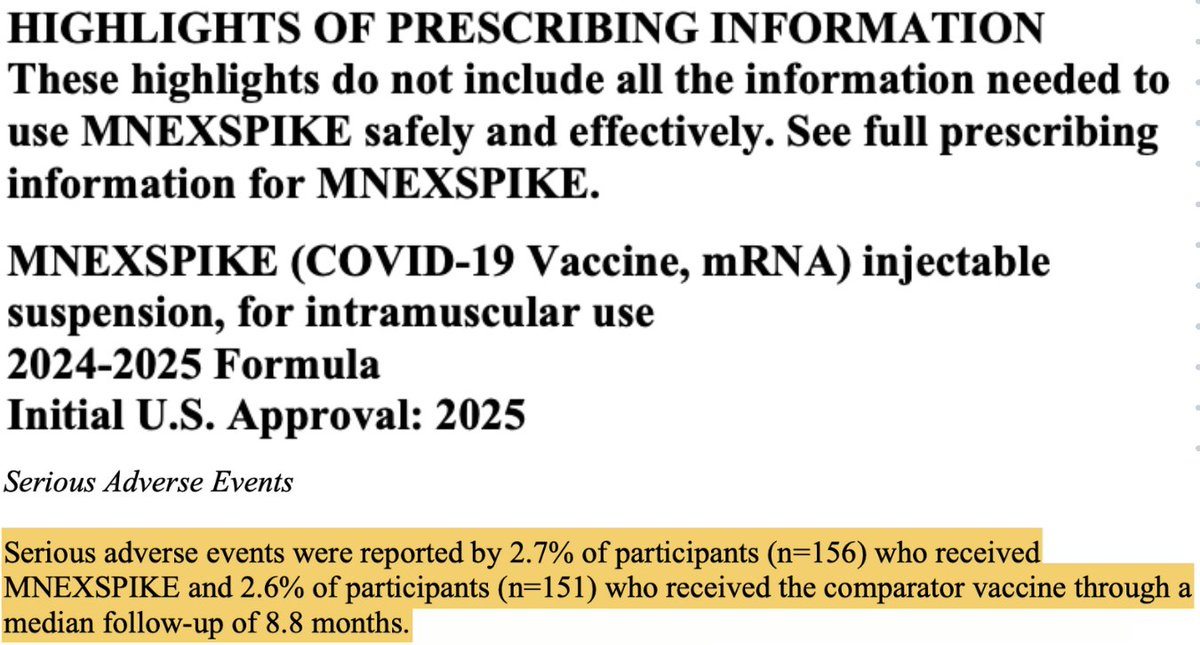 HIGHLIGHTS OF PRESCRIBING INFORMATION
These highlights do not include all the information needed to use MNEXSPIKE safely and effectively. See full prescribing information for MNEXSPIKE.

MNEXSPIKE (COVID-19 Vaccine, mRNA) injectable suspension, for intramuscular use
2024-2025 Formula
Initial U.S. Approval: 2025

Serious Adverse Events

Serious adverse events were reported by 2.7% of participants (n=156) who received MNEXSPIKE and 2.6% of participants (n=151) who received the comparator vaccine through a median follow-up of 8.8 months.